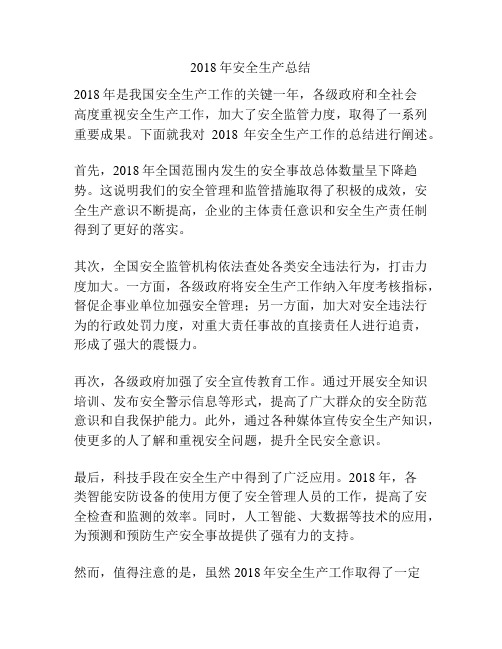 2018 年安全生产总结

2018 年是我国安全生产工作的关键一年，各级政府和全社会高度重视安全生产工作，加大了安全监管力度，取得了一系列重要成果。下面就我对 2018 年安全生产工作的总结进行阐述。

首先，2018 年全国范围内发生的安全事故总体数量呈下降趋势。这说明我们的安全管理和监管措施取得了积极的成效，安全生产意识不断提高，企业的主体责任意识和安全生产责任制得到了更好的落实。

其次，全国安全监管机构依法查处各类安全违法行为，打击力度加大。一方面，各级政府将安全生产工作纳入年度考核指标，督促企事业单位加强安全管理；另一方面，加大对安全违法行为的行政处罚力度，对重大责任事故的直接责任人进行追责，形成了强大的震慑力。

再次，各级政府加强了安全宣传教育工作。通过开展安全知识培训、发布安全警示信息等形式，提高了广大群众的安全防范意识和自我保护能力。此外，通过各种媒体宣传安全生产知识，使更多的人了解和重视安全问题，提升全民安全意识。

最后，科技手段在安全生产中得到了广泛应用。2018 年，各类智能安防设备的使用方便了安全管理人员的工作，提高了安全检查和监测的效率。同时，人工智能、大数据等技术的应用，为预测和预防生产安全事故提供了强有力的支持。

然而，值得注意的是，虽然 2018 年安全生产工作取得了一定